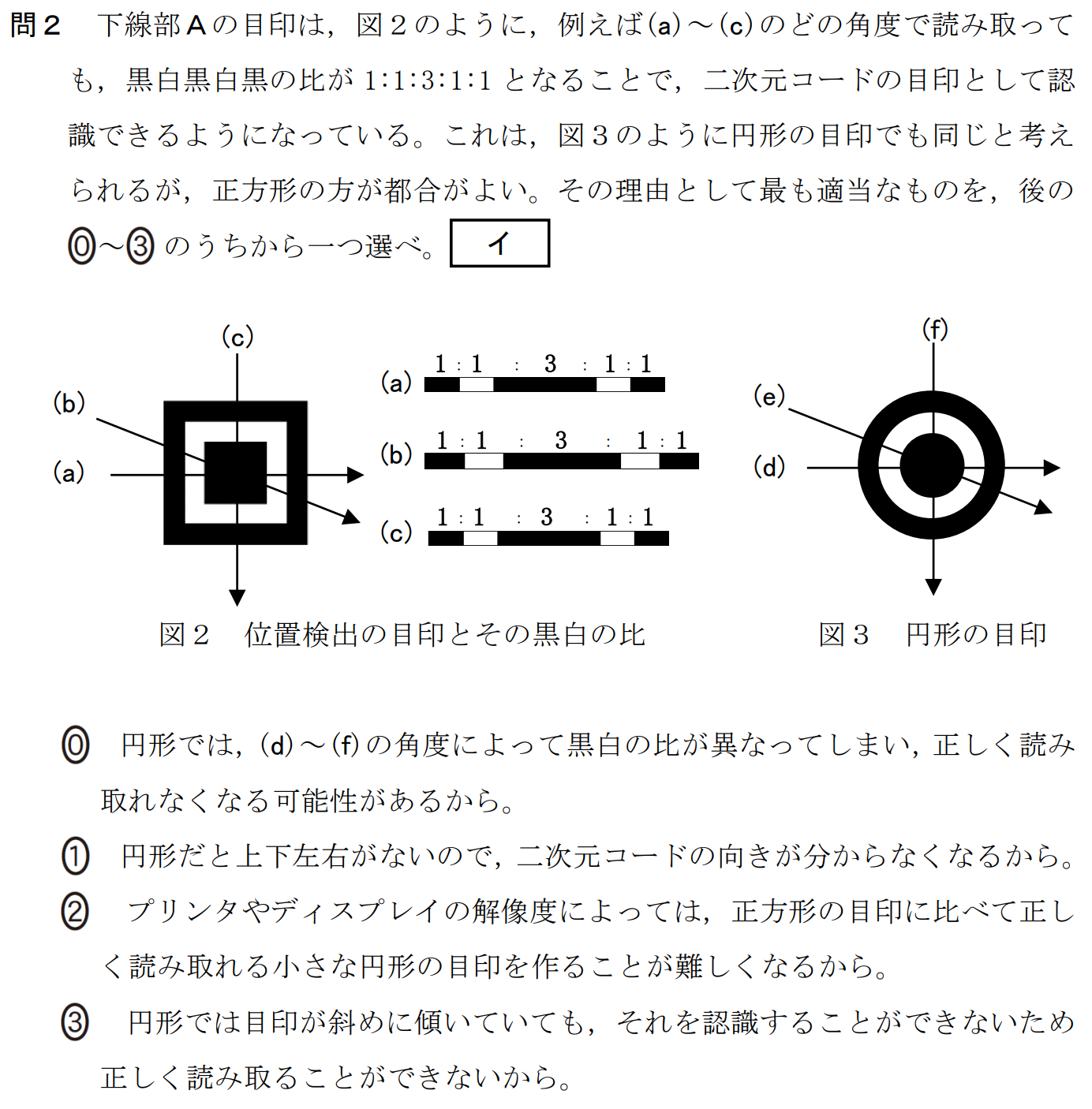 問２　下線部Ａの目印は，図２のように，例えば(a)～(c)のどの角度で読み取っても，黒白黒白黒の比が 1:1:3:1:1 となることで，二次元コードの目印として認識できるようになっている。これは，図３のように円形の目印でも同じと考えられるが，正方形の方が都合がよい。その理由として最も適当なものを，後の⓪～③のうちから一つ選べ。 イ

(c)
(b)
(a)

(a) 1 : 1 : 3 : 1 : 1
(b) 1 : 1 : 3 : 1 : 1
(c) 1 : 1 : 3 : 1 : 1

(f)
(e)
(d)

図２　位置検出の目印とその黒白の比

図３　円形の目印

⓪　円形では，(d)～(f)の角度によって黒白の比が異なってしまい，正しく読み取れなくなる可能性があるから。

①　円形だと上下左右がないので，二次元コードの向きが分からなくなるから。

②　プリンタやディスプレイの解像度によっては，正方形の目印に比べて正しく読み取れる小さな円形の目印を作ることが難しくなるから。

③　円形では目印が斜めに傾いていても，それを認識することができないため正しく読み取ることができないから。